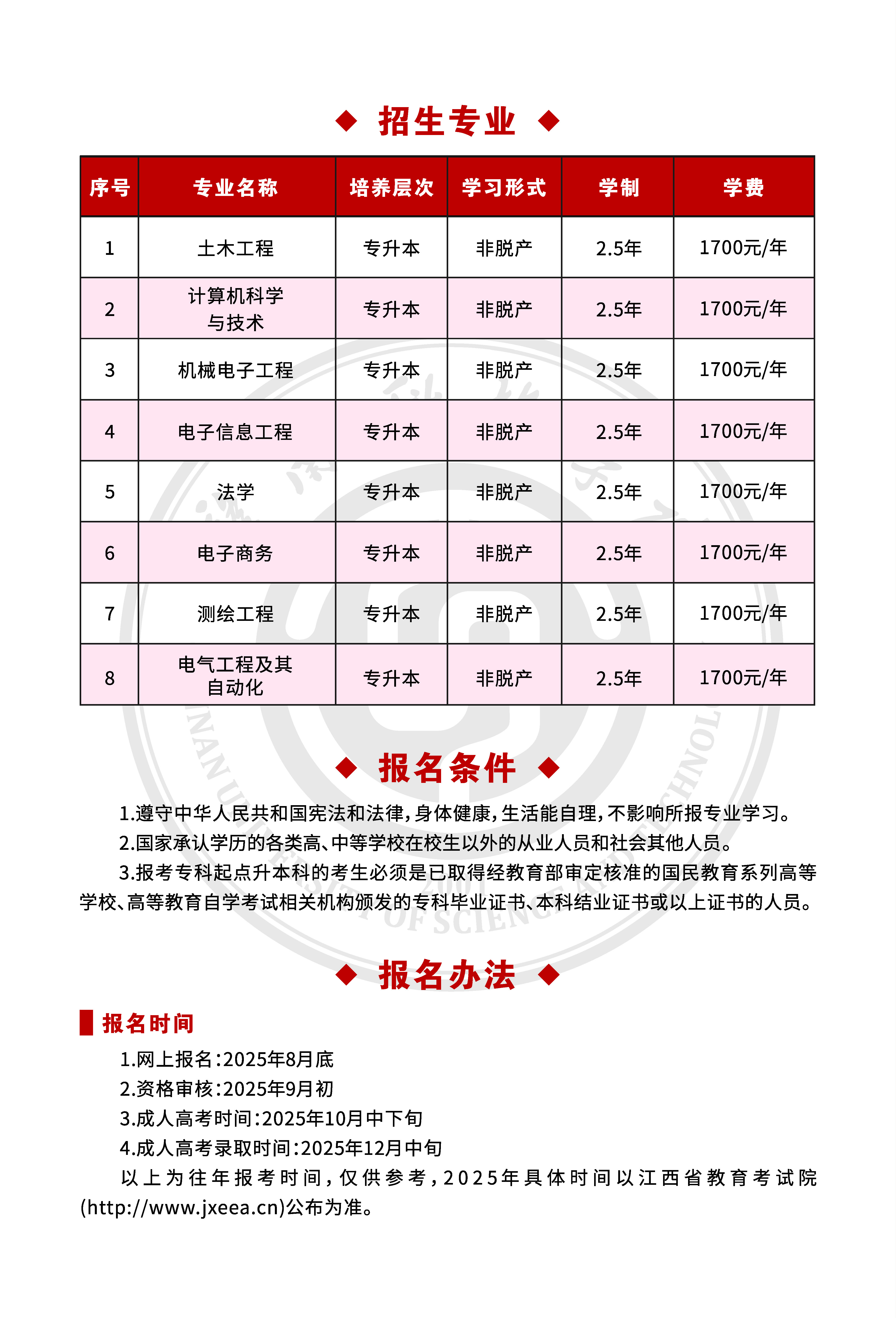 ◆ 招生专业 ◆

| 序号 | 专业名称 | 培养层次 | 学习形式 | 学制 | 学费 |
|---|---|---|---|---|---|
| 1 | 土木工程 | 专升本 | 非脱产 | 2.5年 | 1700元/年 |
| 2 | 计算机科学与技术 | 专升本 | 非脱产 | 2.5年 | 1700元/年 |
| 3 | 机械电子工程 | 专升本 | 非脱产 | 2.5年 | 1700元/年 |
| 4 | 电子信息工程 | 专升本 | 非脱产 | 2.5年 | 1700元/年 |
| 5 | 法学 | 专升本 | 非脱产 | 2.5年 | 1700元/年 |
| 6 | 电子商务 | 专升本 | 非脱产 | 2.5年 | 1700元/年 |
| 7 | 测绘工程 | 专升本 | 非脱产 | 2.5年 | 1700元/年 |
| 8 | 电气工程及其自动化 | 专升本 | 非脱产 | 2.5年 | 1700元/年 |

◆ 报名条件 ◆

1.遵守中华人民共和国宪法和法律，身体健康，生活能自理，不影响所报专业学习。

2.国家承认学历的各类高、中等学校在校生以外的从业人员和社会其他人员。

3.报考专科起点升本科的考生必须是已取得经教育部审定核准的国民教育系列高等学校、高等教育自学考试相关机构颁发的专科毕业证书、本科结业证书或以上证书的人员。

◆ 报名办法 ◆

报名时间

1.网上报名：2025年8月底

2.资格审核：2025年9月初

3.成人高考时间：2025年10月中下旬

4.成人高考录取时间：2025年12月中旬

以上为往年报考时间，仅供参考，2025年具体时间以江西省教育考试院(http://www.jxeea.cn)公布为准。